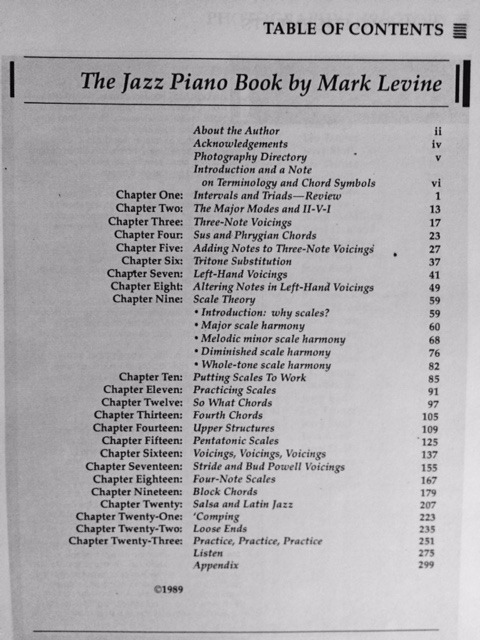 TABLE OF CONTENTS

The Jazz Piano Book by Mark Levine

| | | |
|---|---|---|
| | About the Author | ii |
| | Acknowledgements | iv |
| | Photography Directory | v |
| | Introduction and a Note on Terminology and Chord Symbols | vi |
| Chapter One: | Intervals and Triads—Review | 1 |
| Chapter Two: | The Major Modes and II-V-I | 13 |
| Chapter Three: | Three-Note Voicings | 17 |
| Chapter Four: | Sus and Phrygian Chords | 23 |
| Chapter Five: | Adding Notes to Three-Note Voicings | 27 |
| Chapter Six: | Tritone Substitution | 37 |
| Chapter Seven: | Left-Hand Voicings | 41 |
| Chapter Eight: | Altering Notes in Left-Hand Voicings | 49 |
| Chapter Nine: | Scale Theory | 59 |
| | • Introduction: why scales? | 59 |
| | • Major scale harmony | 60 |
| | • Melodic minor scale harmony | 68 |
| | • Diminished scale harmony | 76 |
| | • Whole-tone scale harmony | 82 |
| Chapter Ten: | Putting Scales To Work | 85 |
| Chapter Eleven: | Practicing Scales | 91 |
| Chapter Twelve: | So What Chords | 97 |
| Chapter Thirteen: | Fourth Chords | 105 |
| Chapter Fourteen: | Upper Structures | 109 |
| Chapter Fifteen: | Pentatonic Scales | 125 |
| Chapter Sixteen: | Voicings, Voicings, Voicings | 137 |
| Chapter Seventeen: | Stride and Bud Powell Voicings | 155 |
| Chapter Eighteen: | Four-Note Scales | 167 |
| Chapter Nineteen: | Block Chords | 179 |
| Chapter Twenty: | Salsa and Latin Jazz | 207 |
| Chapter Twenty-One: | 'Comping | 223 |
| Chapter Twenty-Two: | Loose Ends | 235 |
| Chapter Twenty-Three: | Practice, Practice, Practice | 251 |
| | Listen | 275 |
| | Appendix | 299 |

©1989